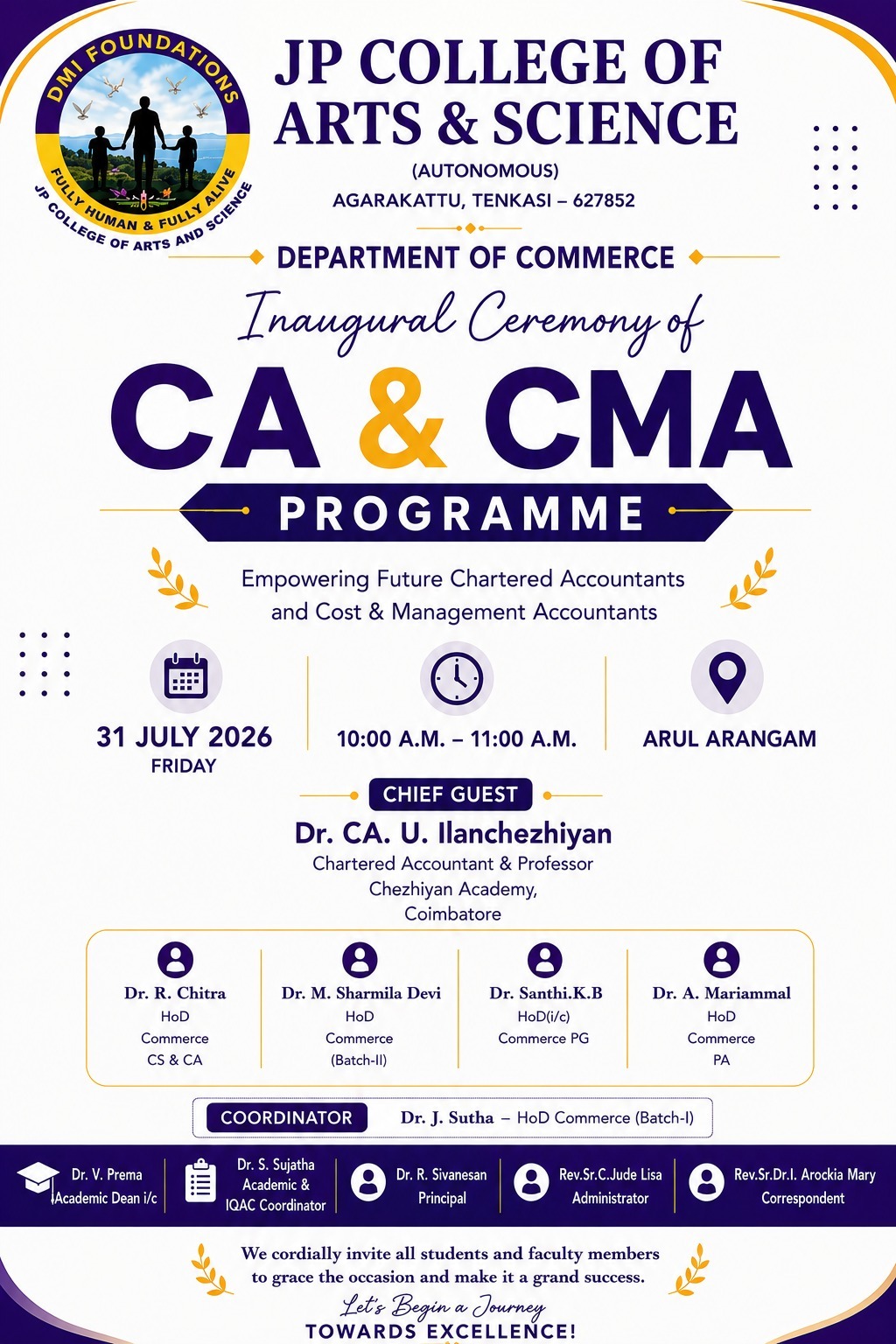 DMI FOUNDATIONS
FULLY HUMAN & FULLY ALIVE
JP COLLEGE OF ARTS AND SCIENCE

JP COLLEGE OF ARTS & SCIENCE
(AUTONOMOUS)
AGARAKATTU, TENKASI – 627852

DEPARTMENT OF COMMERCE

Inaugural Ceremony of
CA & CMA
PROGRAMME

Empowering Future Chartered Accountants and Cost & Management Accountants

31 JULY 2026
FRIDAY

10:00 A.M. – 11:00 A.M.

ARUL ARANGAM

CHIEF GUEST
Dr. CA. U. Ilanchezhiyan
Chartered Accountant & Professor
Chezhiyan Academy,
Coimbatore

Dr. R. Chitra
HoD
Commerce
CS & CA

Dr. M. Sharmila Devi
HoD
Commerce
(Batch-II)

Dr. Santhi.K.B
HoD(i/c)
Commerce PG

Dr. A. Mariammal
HoD
Commerce
PA

COORDINATOR Dr. J. Sutha – HoD Commerce (Batch-I)

Dr. V. Prema
Academic Dean i/c

Dr. S. Sujatha
Academic & IQAC Coordinator

Dr. R. Sivanesan
Principal

Rev.Sr.C.Jude Lisa
Administrator

Rev.Sr.Dr.I. Arockia Mary
Correspondent

We cordially invite all students and faculty members to grace the occasion and make it a grand success.
Let's Begin a Journey
TOWARDS EXCELLENCE!